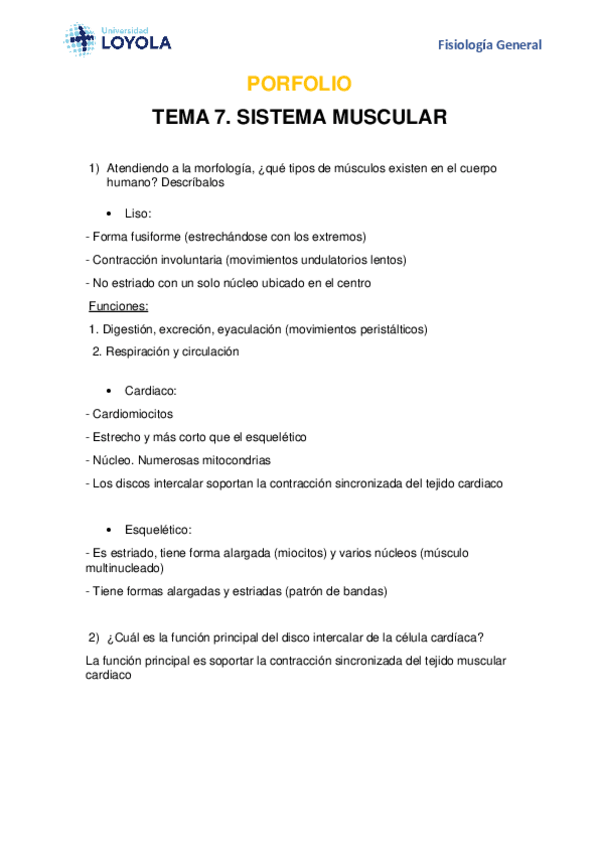 Universidad
LOYOLA

Fisiología General

PORFOLIO

TEMA 7. SISTEMA MUSCULAR

1) Atendiendo a la morfología, ¿qué tipos de músculos existen en el cuerpo humano? Descríbalos

• Liso:

- Forma fusiforme (estrechándose con los extremos)

- Contracción involuntaria (movimientos undulatorios lentos)

- No estriado con un solo núcleo ubicado en el centro

Funciones:

1. Digestión, excreción, eyaculación (movimientos peristálticos)

2. Respiración y circulación

• Cardiaco:

- Cardiomiocitos

- Estrecho y más corto que el esquelético

- Núcleo. Numerosas mitocondrias

- Los discos intercalar soportan la contracción sincronizada del tejido cardiaco

• Esquelético:

- Es estriado, tiene forma alargada (miocitos) y varios núcleos (músculo multinucleado)

- Tiene formas alargadas y estriadas (patrón de bandas)

2) ¿Cuál es la función principal del disco intercalar de la célula cardíaca?

La función principal es soportar la contracción sincronizada del tejido muscular cardiaco